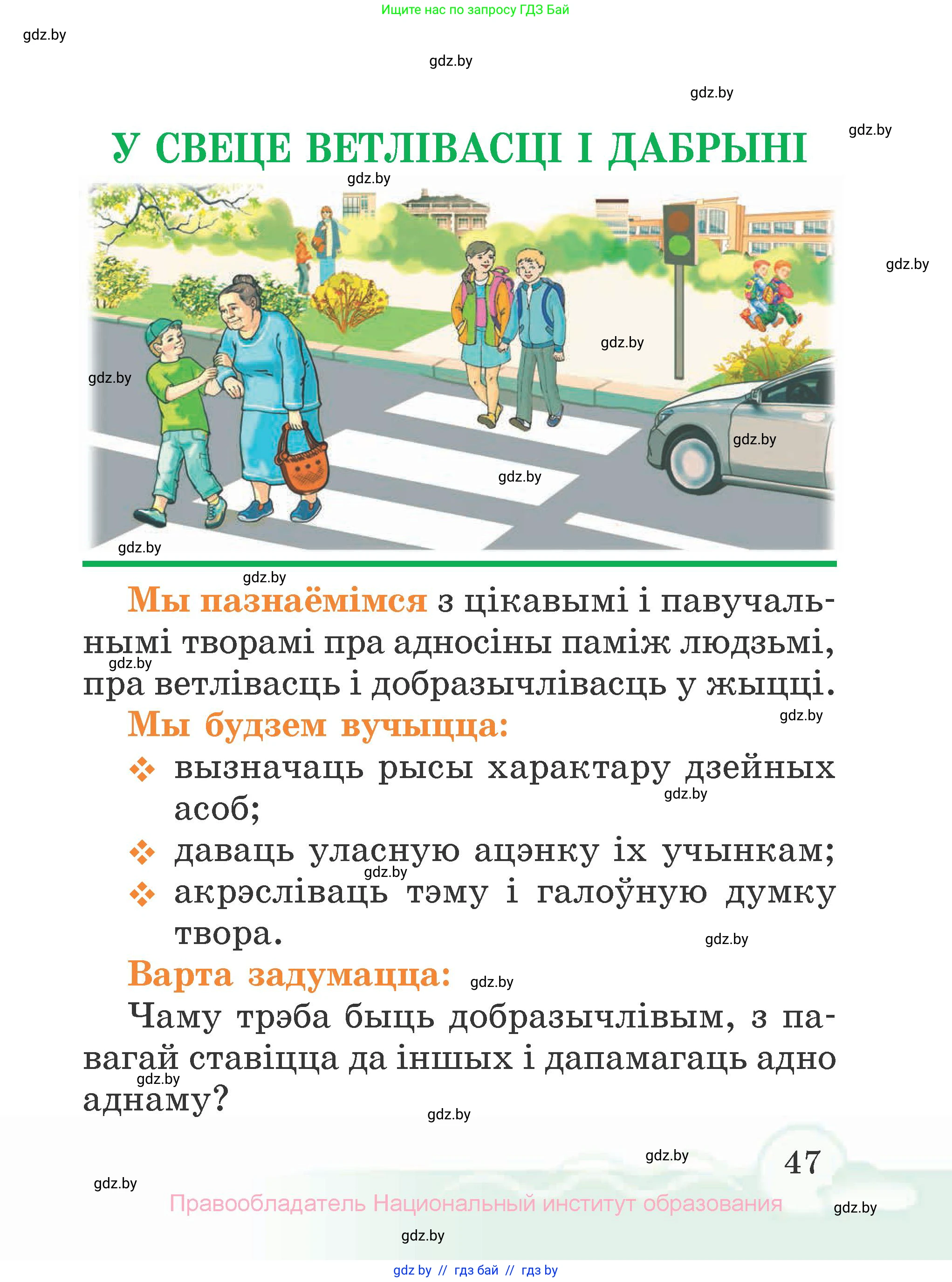 Ищите нас по запросу ГДЗ Бай

gdz.by

gdz.by

gdz.by

gdz.by

У СВЕЦЕ ВЕТЛІВАСЦІ І ДАБРЫНІ

gdz.by

gdz.by

gdz.by

gdz.by

gdz.by

gdz.by

gdz.by

gdz.by

Мы пазнаёмімся з цікавымі і павучальнымі творамі пра адносіны паміж людзьмі, пра ветлівасць і добразычлівасць у жыцці.

gdz.by

gdz.by

Мы будзем вучыцца:

❖ вызначаць рысы характару дзейных асоб;

gdz.by

❖ даваць уласную ацэнку іх учынкам;

gdz.by

❖ акрэсліваць тэму і галоўную думку твора.

gdz.by

Варта задумацца:

gdz.by

Чаму трэба быць добразычлівым, з павагай ставіцца да іншых і дапамагаць адно аднаму?

gdz.by

gdz.by

gdz.by

47

gdz.by

Правообладатель Национальный институт образования

gdz.by

gdz.by

gdz by // гдз бай // гдз by